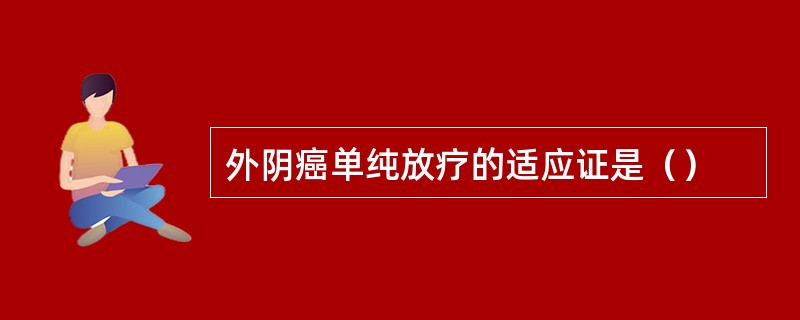 外阴癌单纯放疗的适应证是（）